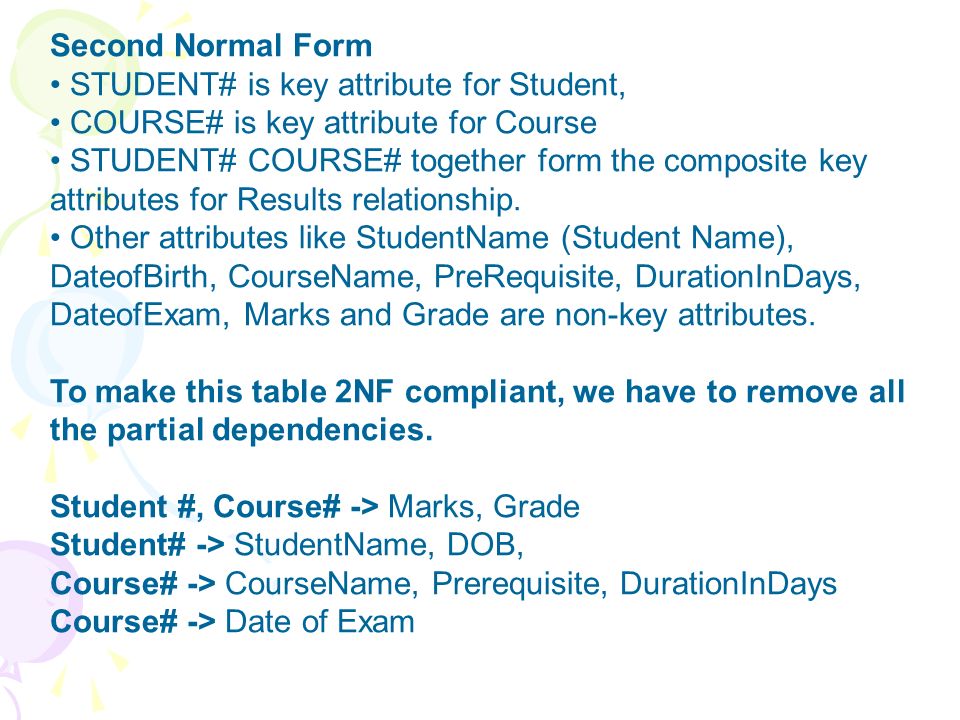 Second Normal Form
• STUDENT# is key attribute for Student,
• COURSE# is key attribute for Course
• STUDENT# COURSE# together form the composite key attributes for Results relationship.
• Other attributes like StudentName (Student Name), DateofBirth, CourseName, PreRequisite, DurationInDays, DateofExam, Marks and Grade are non-key attributes.

To make this table 2NF compliant, we have to remove all the partial dependencies.

Student #, Course# -> Marks, Grade
Student# -> StudentName, DOB,
Course# -> CourseName, Prerequisite, DurationInDays
Course# -> Date of Exam